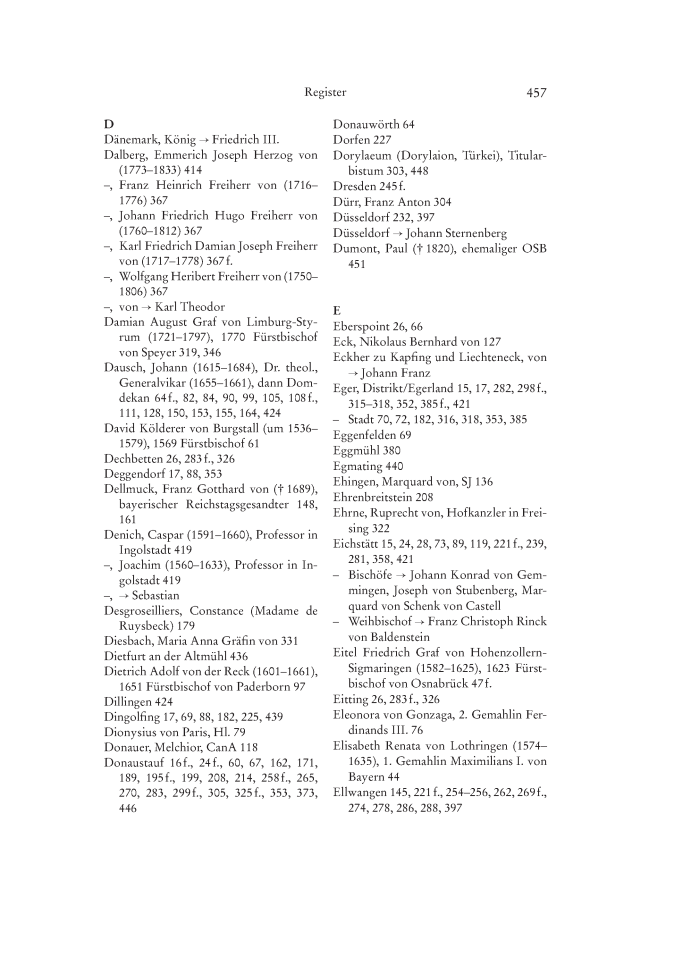 Register 457

D
Dänemark, König → Friedrich III.
Dalberg, Emmerich Joseph Herzog von (1773–1833) 414
–, Franz Heinrich Freiherr von (1716–1776) 367
–, Johann Friedrich Hugo Freiherr von (1760–1812) 367
–, Karl Friedrich Damian Joseph Freiherr von (1717–1778) 367 f.
–, Wolfgang Heribert Freiherr von (1750–1806) 367
–, von → Karl Theodor
Damian August Graf von Limburg-Styrum (1721–1797), 1770 Fürstbischof von Speyer 319, 346
Dausch, Johann (1615–1684), Dr. theol., Generalvikar (1655–1661), dann Domdekan 64 f., 82, 84, 90, 99, 105, 108 f., 111, 128, 150, 153, 155, 164, 424
David Kölderer von Burgstall (um 1536–1579), 1569 Fürstbischof 61
Dechbetten 26, 283 f., 326
Deggendorf 17, 88, 353
Dellmuck, Franz Gotthard von († 1689), bayerischer Reichstagsgesandter 148, 161
Denich, Caspar (1591–1660), Professor in Ingolstadt 419
–, Joachim (1560–1633), Professor in Ingolstadt 419
–, → Sebastian
Desgroseilliers, Constance (Madame de Ruysbeck) 179
Diesbach, Maria Anna Gräfin von 331
Dietfurt an der Altmühl 436
Dietrich Adolf von der Reck (1601–1661), 1651 Fürstbischof von Paderborn 97
Dillingen 424
Dingolfing 17, 69, 88, 182, 225, 439
Dionysius von Paris, Hl. 79
Donauer, Melchior, CanA 118
Donaustauf 16 f., 24 f., 60, 67, 162, 171, 189, 195 f., 199, 208, 214, 258 f., 265, 270, 283, 299 f., 305, 325 f., 353, 373, 446
Donauwörth 64
Dorfen 227
Dorylaeum (Dorylaion, Türkei), Titularbistum 303, 448
Dresden 245 f.
Dürr, Franz Anton 304
Düsseldorf 232, 397
Düsseldorf → Johann Sternenberg
Dumont, Paul († 1820), ehemaliger OSB 451

E
Eberspoint 26, 66
Eck, Nikolaus Bernhard von 127
Eckher zu Kapfing und Liechteneck, von → Johann Franz
Eger, Distrikt/Egerland 15, 17, 282, 298 f., 315–318, 352, 385 f., 421
– Stadt 70, 72, 182, 316, 318, 353, 385
Eggenfelden 69
Eggmühl 380
Egmating 440
Ehingen, Marquard von, SJ 136
Ehrenbreitstein 208
Ehrne, Ruprecht von, Hofkanzler in Freising 322
Eichstätt 15, 24, 28, 73, 89, 119, 221 f., 239, 281, 358, 421
– Bischöfe → Johann Konrad von Gemmingen, Joseph von Stubenberg, Marquard von Schenk von Castell
– Weihbischof → Franz Christoph Rinck von Baldenstein
Eitel Friedrich Graf von Hohenzollern-Sigmaringen (1582–1625), 1623 Fürstbischof von Osnabrück 47 f.
Eitting 26, 283 f., 326
Eleonora von Gonzaga, 2. Gemahlin Ferdinands III. 76
Elisabeth Renata von Lothringen (1574–1635), 1. Gemahlin Maximilians I. von Bayern 44
Ellwangen 145, 221 f., 254–256, 262, 269 f., 274, 278, 286, 288, 397